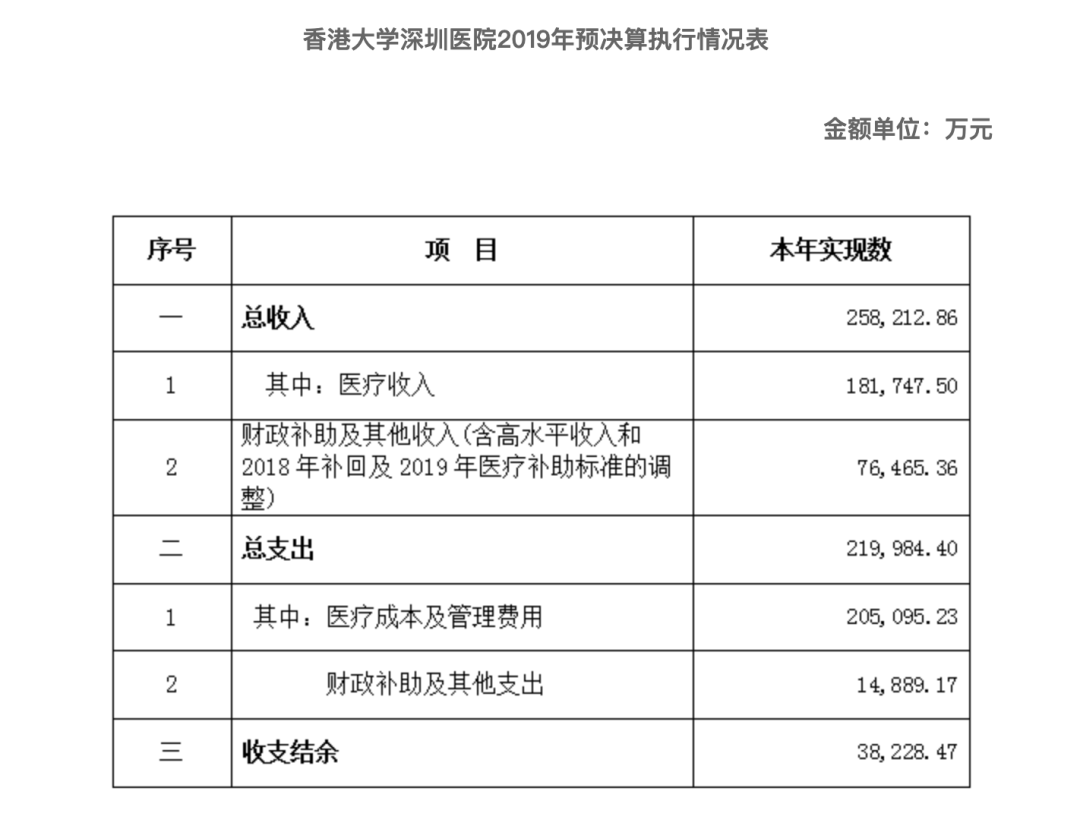 香港大学深圳医院2019年预决算执行情况表

金额单位：万元

| 序号 | 项 目 | 本年实现数 |
|---|---|---|
| 一 | 总收入 | 258,212.86 |
| 1 | 其中：医疗收入 | 181,747.50 |
| 2 | 财政补助及其他收入(含高水平收入和2018年补回及2019年医疗补助标准的调整) | 76,465.36 |
| 二 | 总支出 | 219,984.40 |
| 1 | 其中：医疗成本及管理费用 | 205,095.23 |
| 2 | 财政补助及其他支出 | 14,889.17 |
| 三 | 收支结余 | 38,228.47 |